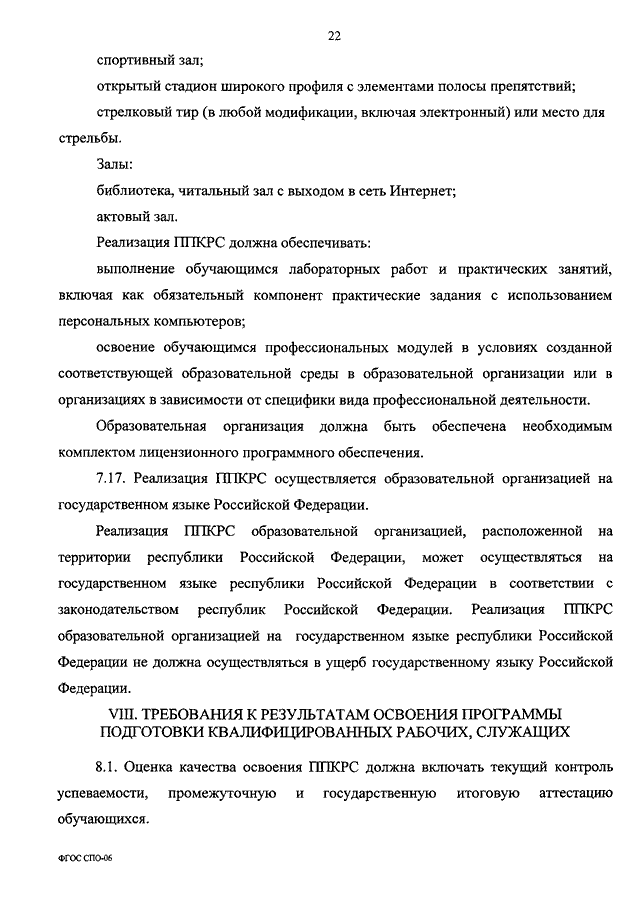 22

спортивный зал;

открытый стадион широкого профиля с элементами полосы препятствий;

стрелковый тир (в любой модификации, включая электронный) или место для стрельбы.

Залы:

библиотека, читальный зал с выходом в сеть Интернет;

актовый зал.

Реализация ППКРС должна обеспечивать:

выполнение обучающимся лабораторных работ и практических занятий, включая как обязательный компонент практические задания с использованием персональных компьютеров;

освоение обучающимся профессиональных модулей в условиях созданной соответствующей образовательной среды в образовательной организации или в организациях в зависимости от специфики вида профессиональной деятельности.

Образовательная организация должна быть обеспечена необходимым комплектом лицензионного программного обеспечения.

7.17. Реализация ППКРС осуществляется образовательной организацией на государственном языке Российской Федерации.

Реализация ППКРС образовательной организацией, расположенной на территории республики Российской Федерации, может осуществляться на государственном языке республики Российской Федерации в соответствии с законодательством республик Российской Федерации. Реализация ППКРС образовательной организацией на государственном языке республики Российской Федерации не должна осуществляться в ущерб государственному языку Российской Федерации.

VIII. ТРЕБОВАНИЯ К РЕЗУЛЬТАТАМ ОСВОЕНИЯ ПРОГРАММЫ ПОДГОТОВКИ КВАЛИФИЦИРОВАННЫХ РАБОЧИХ, СЛУЖАЩИХ

8.1. Оценка качества освоения ППКРС должна включать текущий контроль успеваемости, промежуточную и государственную итоговую аттестацию обучающихся.

ФГОС СПО-06